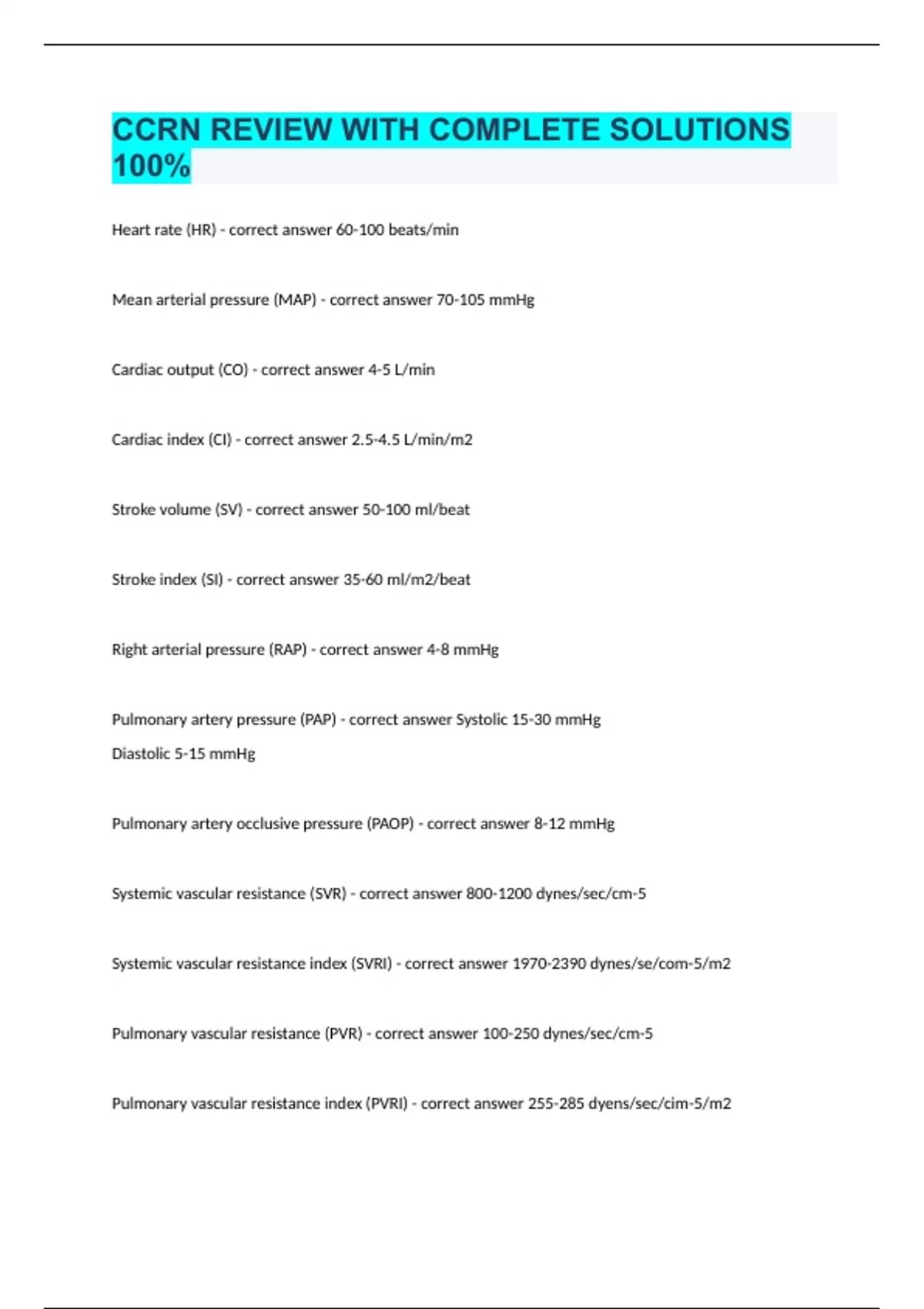 CCRN REVIEW WITH COMPLETE SOLUTIONS 100%

Heart rate (HR) - correct answer 60-100 beats/min

Mean arterial pressure (MAP) - correct answer 70-105 mmHg

Cardiac output (CO) - correct answer 4-5 L/min

Cardiac index (CI) - correct answer 2.5-4.5 L/min/m2

Stroke volume (SV) - correct answer 50-100 ml/beat

Stroke index (SI) - correct answer 35-60 ml/m2/beat

Right arterial pressure (RAP) - correct answer 4-8 mmHg

Pulmonary artery pressure (PAP) - correct answer Systolic 15-30 mmHg
Diastolic 5-15 mmHg

Pulmonary artery occlusive pressure (PAOP) - correct answer 8-12 mmHg

Systemic vascular resistance (SVR) - correct answer 800-1200 dynes/sec/cm-5

Systemic vascular resistance index (SVRI) - correct answer 1970-2390 dynes/se/com-5/m2

Pulmonary vascular resistance (PVR) - correct answer 100-250 dynes/sec/cm-5

Pulmonary vascular resistance index (PVRI) - correct answer 255-285 dyens/sec/cim-5/m2